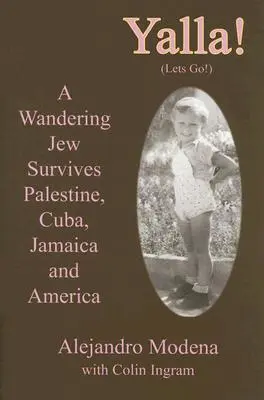 Yalla!
(Lets Go!)

A Wandering Jew Survives Palestine, Cuba, Jamaica and America

Alejandro Modena
with Colin Ingram